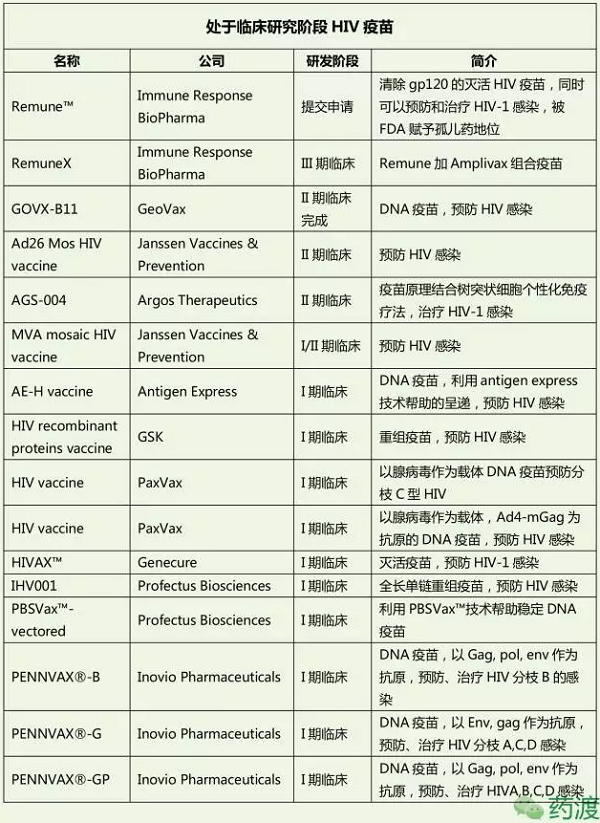 处于临床研究阶段 HIV 疫苗

| 名称 | 公司 | 研发阶段 | 简介 |
|---|---|---|---|
| Remune™ | Immune Response BioPharma | 提交申请 | 清除 gp120 的灭活 HIV 疫苗，同时可以预防和治疗 HIV-1 感染，被 FDA 赋予孤儿药地位 |
| RemuneX | Immune Response BioPharma | III 期临床 | Remune 加 Amplivax 组合疫苗 |
| GOVX-B11 | GeoVax | II 期临床完成 | DNA 疫苗，预防 HIV 感染 |
| Ad26 Mos HIV vaccine | Janssen Vaccines & Prevention | II 期临床 | 预防 HIV 感染 |
| AGS-004 | Argos Therapeutics | II 期临床 | 疫苗原理结合树突状细胞个性化免疫疗法，治疗 HIV-1 感染 |
| MVA mosaic HIV vaccine | Janssen Vaccines & Prevention | I/II 期临床 | 预防 HIV 感染 |
| AE-H vaccine | Antigen Express | I 期临床 | DNA 疫苗，利用 antigen express 技术帮助的呈递，预防 HIV 感染 |
| HIV recombinant proteins vaccine | GSK | I 期临床 | 重组疫苗，预防 HIV 感染 |
| HIV vaccine | PaxVax | I 期临床 | 以腺病毒作为载体 DNA 疫苗预防分枝 C 型 HIV |
| HIV vaccine | PaxVax | I 期临床 | 以腺病毒作为载体，Ad4-mGag 为抗原的 DNA 疫苗，预防 HIV 感染 |
| HIVAX™ | Genecure | I 期临床 | 灭活疫苗，预防 HIV-1 感染 |
| IHV001 | Profectus Biosciences | I 期临床 | 全长单链重组疫苗，预防 HIV 感染 |
| PBSVax™-vectored | Profectus Biosciences | I 期临床 | 利用 PBSVax™技术帮助稳定 DNA 疫苗 |
| PENNVAX®-B | Inovio Pharmaceuticals | I 期临床 | DNA 疫苗，以 Gag, pol, env 作为抗原，预防、治疗 HIV 分枝 B 的感染 |
| PENNVAX®-G | Inovio Pharmaceuticals | I 期临床 | DNA 疫苗，以 Env, gag 作为抗原，预防、治疗 HIV 分枝 A,C,D 感染 |
| PENNVAX®-GP | Inovio Pharmaceuticals | I 期临床 | DNA 疫苗，以 Gag, pol, env 作为抗原，预防、治疗 HIVA,B,C,D 感染 |

药渡